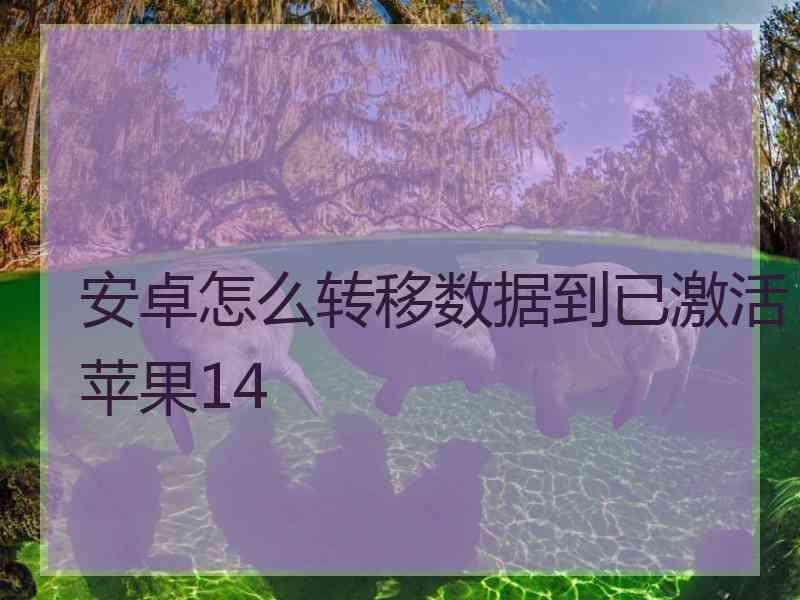 安卓怎么转移数据到已激活苹果14